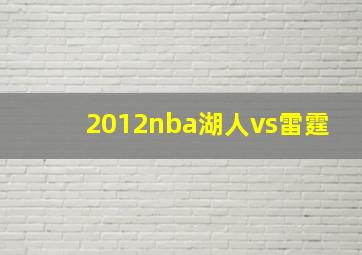 2012nba湖人vs雷霆